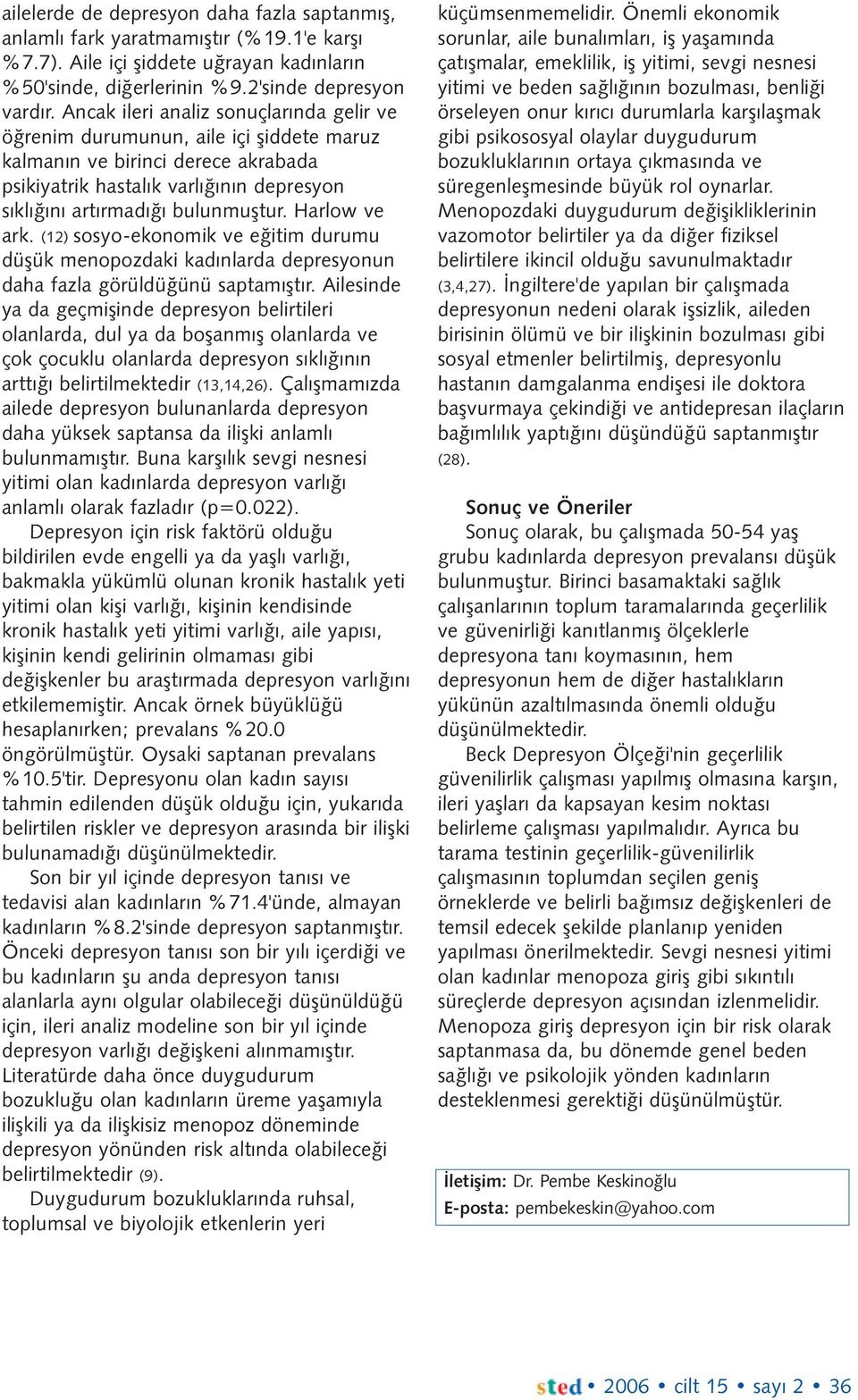 ailelerde de depresyon daha fazla saptanmış, anlamlı fark yaratmamıştır (%19.1'e karşı %7.7). Aile içi şiddete uğrayan kadınların %50'sinde, diğerlerinin %9.2'sinde depresyon vardır. Ancak ileri analiz sonuçlarında gelir ve öğrenim durumunun, aile içi şiddete maruz kalmanın ve birinci derece akrabada psikiyatrik hastalık varlığının depresyon sıklığını artırmadığı bulunmuştur. Harlow ve ark. (12) sosyo-ekonomik ve eğitim durumu düşük menopozdaki kadınlarda depresyonun daha fazla görüldüğünü saptamıştır. Ailesinde ya da geçmişinde depresyon belirtileri olanlarda, dul ya da boşanmış olanlarda ve çok çocuklu olanlarda depresyon sıklığının arttığı belirtilmektedir (13,14,26). Çalışmamızda ailede depresyon bulunanlarda depresyon daha yüksek saptansa da ilişki anlamlı bulunmamıştır. Buna karşılık sevgi nesnesi yitimi olan kadınlarda depresyon varlığı anlamlı olarak fazladır (p=0.022).

Depresyon için risk faktörü olduğu bildirilen evde engelli ya da yaşlı varlığı, bakmakla yükümlü olunan kronik hastalık yeti yitimi olan kişi varlığı, kişinin kendisinde kronik hastalık yeti yitimi varlığı, aile yapısı, kişinin kendi gelirinin olmaması gibi değişkenler bu araştırmada depresyon varlığını etkilememiştir. Ancak örnek büyüklüğü hesaplanırken; prevalans %20.0 öngörülmüştür. Oysaki saptanan prevalans %10.5'tir. Depresyonu olan kadın sayısı tahmin edilenden düşük olduğu için, yukarıda belirtilen riskler ve depresyon arasında bir ilişki bulunamadığı düşünülmektedir.

Son bir yıl içinde depresyon tanısı ve tedavisi alan kadınların %71.4'ünde, almayan kadınların %8.2'sinde depresyon saptanmıştır. Önceki depresyon tanısı son bir yılı içerdiği ve bu kadınların şu anda depresyon tanısı alanlarla aynı olgular olabileceği düşünüldüğü için, ileri analiz modeline son bir yıl içinde depresyon varlığı değişkeni alınmamıştır. Literatürde daha önce duygudurum bozukluğu olan kadınların üreme yaşamıyla ilişkili ya da ilişkisiz menopoz döneminde depresyon yönünden risk altında olabileceği belirtilmektedir (9).

Duygudurum bozukluklarında ruhsal, toplumsal ve biyolojik etkenlerin yeri küçümsenmemelidir. Önemli ekonomik sorunlar, aile bunalımları, iş yaşamında çatışmalar, emeklilik, iş yitimi, sevgi nesnesi yitimi ve beden sağlığının bozulması, benliği örseleyen onur kırıcı durumlarla karşılaşmak gibi psikososyal olaylar duygudurum bozukluklarının ortaya çıkmasında ve süregenleşmesinde büyük rol oynarlar. Menopozdaki duygudurum değişikliklerinin vazomotor belirtiler ya da diğer fiziksel belirtilere ikincil olduğu savunulmaktadır (3,4,27). İngiltere'de yapılan bir çalışmada depresyonun nedeni olarak işsizlik, aileden birisinin ölümü ve bir ilişkinin bozulması gibi sosyal etmenler belirtilmiş, depresyonlu hastanın damgalanma endişesi ile doktora başvurmaya çekindiği ve antidepresan ilaçların bağımlılık yaptığını düşündüğü saptanmıştır (28).

Sonuç ve Öneriler

Sonuç olarak, bu çalışmada 50-54 yaş grubu kadınlarda depresyon prevalansı düşük bulunmuştur. Birinci basamaktaki sağlık çalışanlarının toplum taramalarında geçerlilik ve güvenirliği kanıtlanmış ölçeklerle depresyona tanı koymasının, hem depresyonun hem de diğer hastalıkların yükünün azaltılmasında önemli olduğu düşünülmektedir.

Beck Depresyon Ölçeği'nin geçerlilik güvenilirlik çalışması yapılmış olmasına karşın, ileri yaşları da kapsayan kesim noktası belirleme çalışması yapılmalıdır. Ayrıca bu tarama testinin geçerlilik-güvenilirlik çalışmasının toplumdan seçilen geniş örneklerde ve belirli bağımsız değişkenleri de temsil edecek şekilde planlanıp yeniden yapılması önerilmektedir. Sevgi nesnesi yitimi olan kadınlar menopoza giriş gibi sıkıntılı süreçlerde depresyon açısından izlenmelidir. Menopoza giriş depresyon için bir risk olarak saptanmasa da, bu dönemde genel beden sağlığı ve psikolojik yönden kadınların desteklenmesi gerektiği düşünülmüştür.

İletişim: Dr. Pembe Keskinoğlu
E-posta: pembekeskin@yahoo.com

sted • 2006 • cilt 15 • sayı 2 • 36